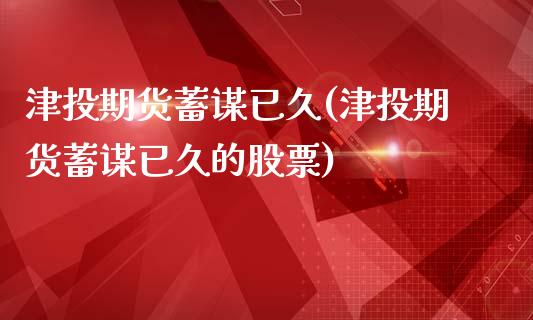 津投期货蓄谋已久(津投期货蓄谋已久的股票)